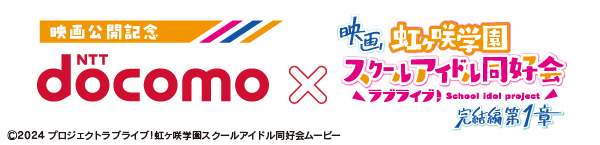 映画公開記念

NTT
docomo

×

映画
虹ヶ咲学園
スクールアイドル同好会
ラブライブ! School idol project
完結編 第1章

©2024 プロジェクトラブライブ!虹ヶ咲学園スクールアイドル同好会ムービー